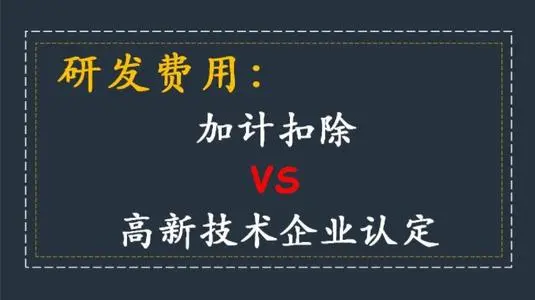 研发费用：

加计扣除

VS

高新技术企业认定